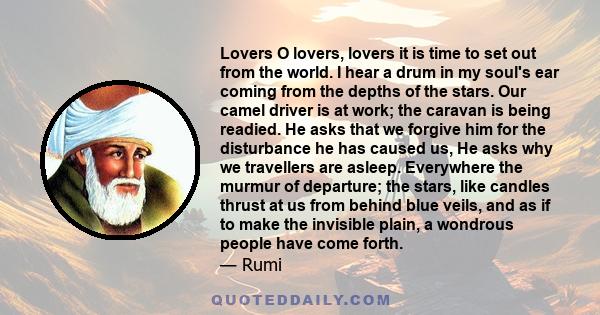 Lovers O lovers, lovers it is time to set out from the world. I hear a drum in my soul's ear coming from the depths of the stars. Our camel driver is at work; the caravan is being readied. He asks that we forgive him for the disturbance he has caused us, He asks why we travellers are asleep. Everywhere the murmur of departure; the stars, like candles thrust at us from behind blue veils, and as if to make the invisible plain, a wondrous people have come forth.
— Rumi

QUOTEDDAILY.COM